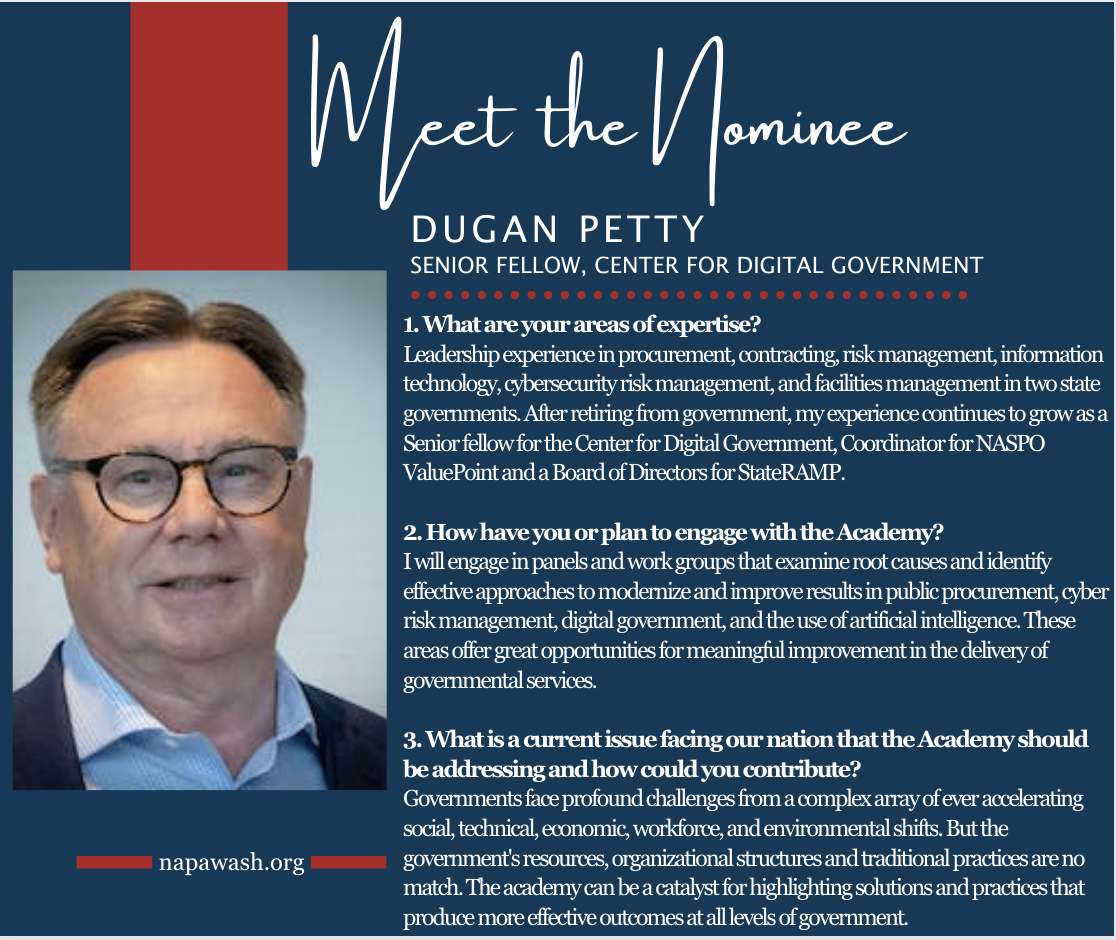 Meet the Nominee

DUGAN PETTY

SENIOR FELLOW, CENTER FOR DIGITAL GOVERNMENT

1. What are your areas of expertise?

Leadership experience in procurement, contracting, risk management, information technology, cybersecurity risk management, and facilities management in two state governments. After retiring from government, my experience continues to grow as a Senior fellow for the Center for Digital Government, Coordinator for NASPO ValuePoint and a Board of Directors for StateRAMP.

2. How have you or plan to engage with the Academy?

I will engage in panels and work groups that examine root causes and identify effective approaches to modernize and improve results in public procurement, cyber risk management, digital government, and the use of artificial intelligence. These areas offer great opportunities for meaningful improvement in the delivery of governmental services.

3. What is a current issue facing our nation that the Academy should be addressing and how could you contribute?

Governments face profound challenges from a complex array of ever accelerating social, technical, economic, workforce, and environmental shifts. But the government's resources, organizational structures and traditional practices are no match. The academy can be a catalyst for highlighting solutions and practices that produce more effective outcomes at all levels of government.

napawash.org